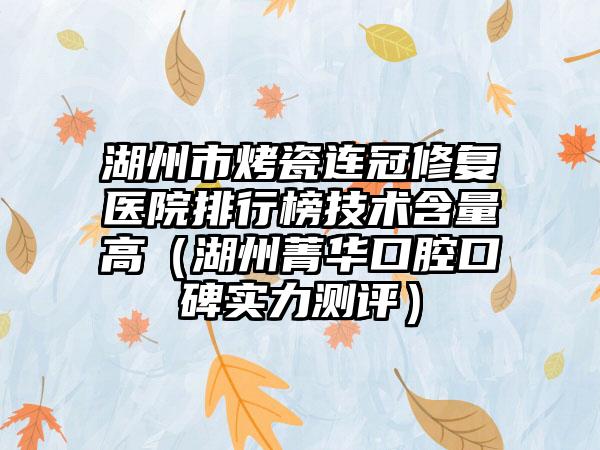 湖州市烤瓷连冠修复医院排行榜技术含量高（湖州菁华口腔口碑实力测评）